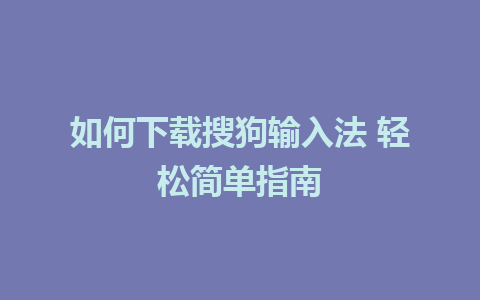 如何下载搜狗输入法 轻松简单指南